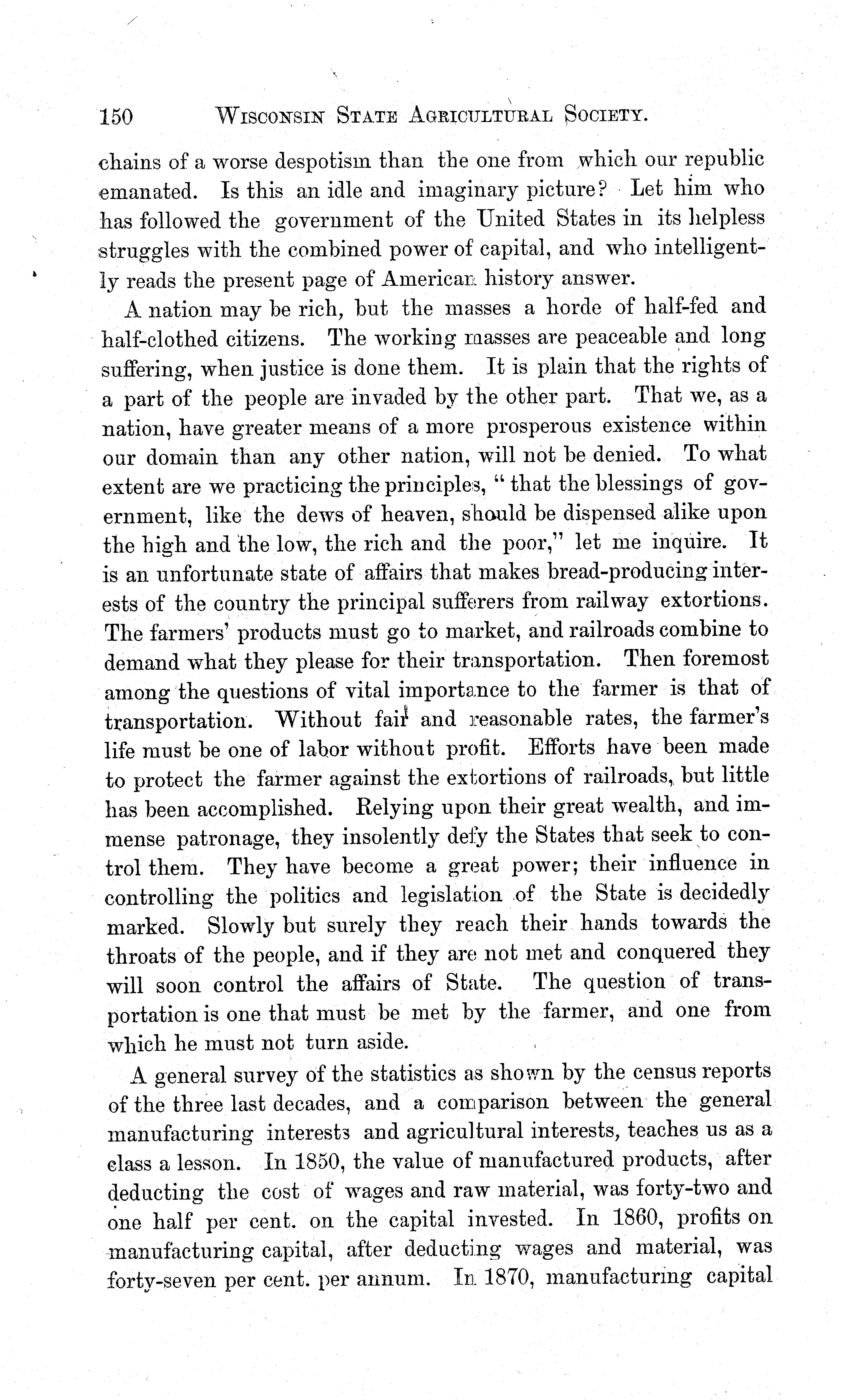 150 WISCONSIN STATE AGRICULTURAL SOCIETY.

chains of a worse despotism than the one from which our republic emanated. Is this an idle and imaginary picture? Let him who has followed the government of the United States in its helpless struggles with the combined power of capital, and who intelligently reads the present page of American history answer.

A nation may be rich, but the masses a horde of half-fed and half-clothed citizens. The working masses are peaceable and long suffering, when justice is done them. It is plain that the rights of a part of the people are invaded by the other part. That we, as a nation, have greater means of a more prosperous existence within our domain than any other nation, will not be denied. To what extent are we practicing the principles, "that the blessings of government, like the dews of heaven, should be dispensed alike upon the high and the low, the rich and the poor," let me inquire. It is an unfortunate state of affairs that makes bread-producing interests of the country the principal sufferers from railway extortions. The farmers' products must go to market, and railroads combine to demand what they please for their transportation. Then foremost among the questions of vital importance to the farmer is that of transportation. Without fair and reasonable rates, the farmer's life must be one of labor without profit. Efforts have been made to protect the farmer against the extortions of railroads, but little has been accomplished. Relying upon their great wealth, and immense patronage, they insolently defy the States that seek to control them. They have become a great power; their influence in controlling the politics and legislation of the State is decidedly marked. Slowly but surely they reach their hands towards the throats of the people, and if they are not met and conquered they will soon control the affairs of State. The question of transportation is one that must be met by the farmer, and one from which he must not turn aside.

A general survey of the statistics as shown by the census reports of the three last decades, and a comparison between the general manufacturing interests and agricultural interests, teaches us as a class a lesson. In 1850, the value of manufactured products, after deducting the cost of wages and raw material, was forty-two and one half per cent. on the capital invested. In 1860, profits on manufacturing capital, after deducting wages and material, was forty-seven per cent. per annum. In 1870, manufacturing capital